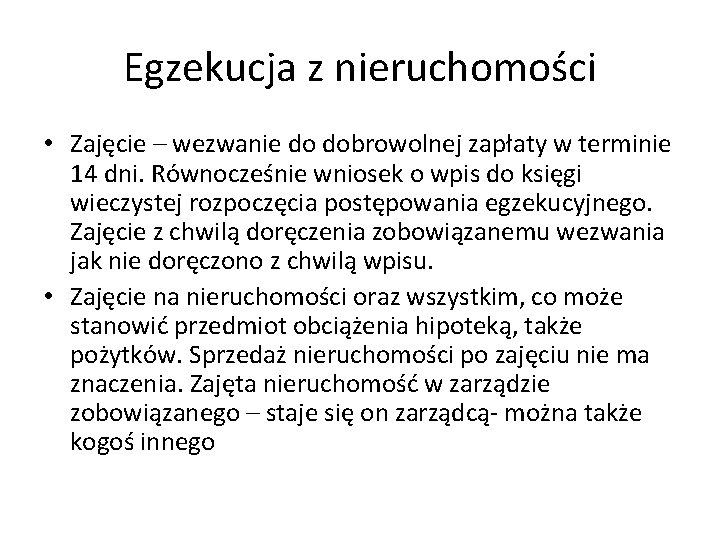 Egzekucja z nieruchomości

• Zajęcie – wezwanie do dobrowolnej zapłaty w terminie 14 dni. Równocześnie wniosek o wpis do księgi wieczystej rozpoczęcia postępowania egzekucyjnego. Zajęcie z chwilą doręczenia zobowiązanemu wezwania jak nie doręczono z chwilą wpisu.
• Zajęcie na nieruchomości oraz wszystkim, co może stanowić przedmiot obciążenia hipoteką, także pożytków. Sprzedaż nieruchomości po zajęciu nie ma znaczenia. Zajęta nieruchomość w zarządzie zobowiązanego – staje się on zarządcą- można także kogoś innego